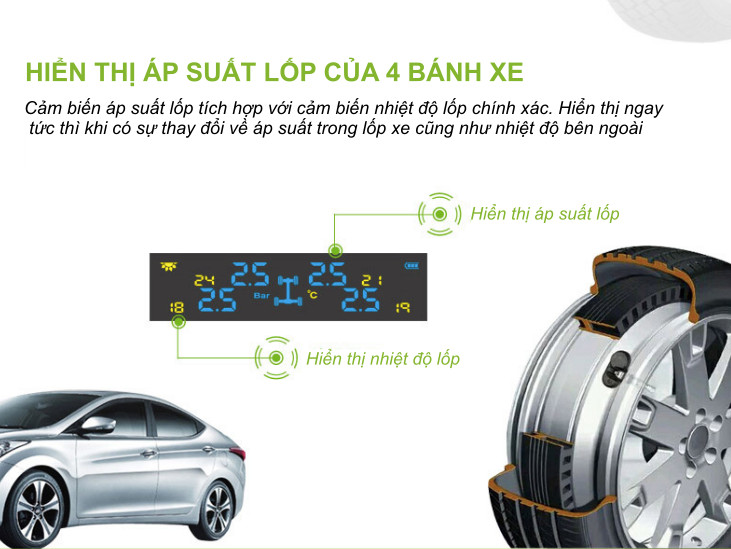 HIỂN THỊ ÁP SUẤT LỐP CỦA 4 BÁNH XE

Cảm biến áp suất lốp tích hợp với cảm biến nhiệt độ lốp chính xác. Hiển thị ngay tức thì khi có sự thay đổi về áp suất trong lốp xe cũng như nhiệt độ bên ngoài

Hiển thị áp suất lốp

24 2.5 2.5 21
2.5 Bar °C 2.5
18 19

Hiển thị nhiệt độ lốp